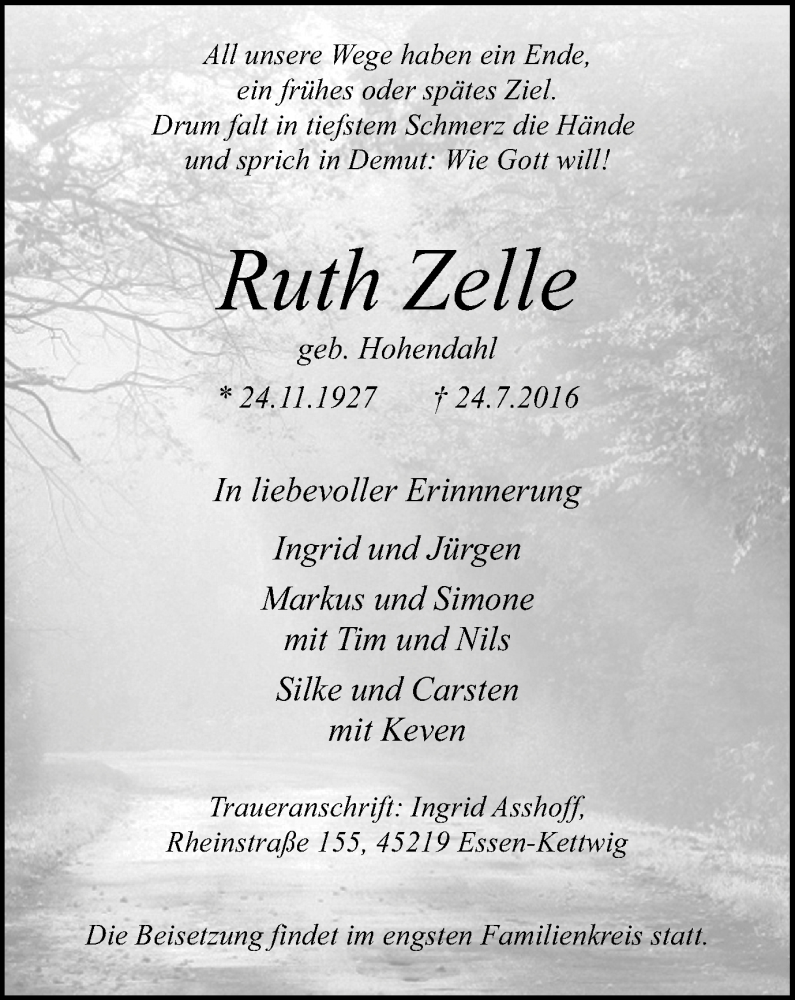 All unsere Wege haben ein Ende,
ein frühes oder spätes Ziel.
Drum falt in tiefstem Schmerz die Hände
und sprich in Demut: Wie Gott will!

Ruth Zelle

geb. Hohendahl

* 24.11.1927 † 24.7.2016

In liebevoller Erinnnerung

Ingrid und Jürgen

Markus und Simone
mit Tim und Nils

Silke und Carsten
mit Keven

Traueranschrift: Ingrid Asshoff,
Rheinstraße 155, 45219 Essen-Kettwig

Die Beisetzung findet im engsten Familienkreis statt.